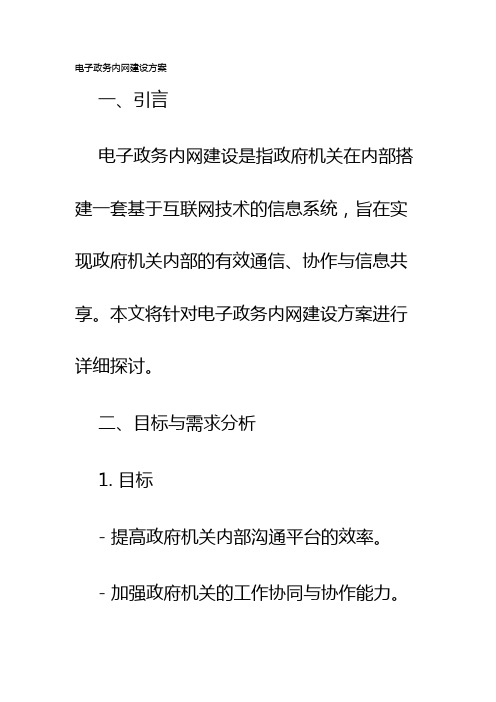 电子政务内网建设方案

一、引言

电子政务内网建设是指政府机关在内部搭建一套基于互联网技术的信息系统，旨在实现政府机关内部的有效通信、协作与信息共享。本文将针对电子政务内网建设方案进行详细探讨。

二、目标与需求分析

1. 目标

- 提高政府机关内部沟通平台的效率。

- 加强政府机关的工作协同与协作能力。